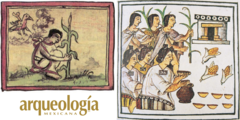 arqueología
MEXICANA